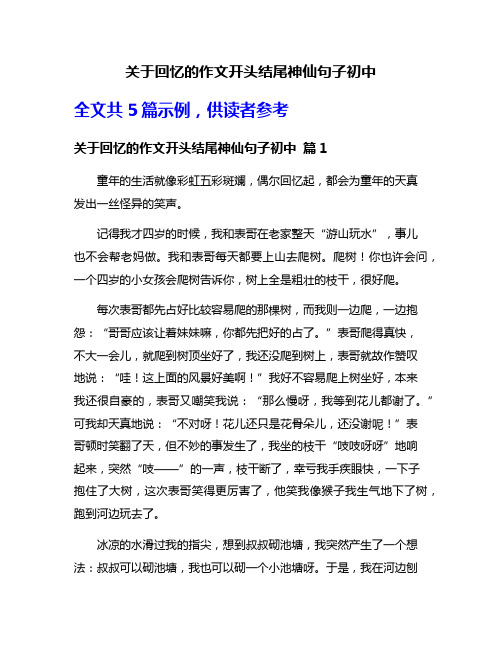 关于回忆的作文开头结尾神仙句子初中

全文共 5 篇示例，供读者参考

关于回忆的作文开头结尾神仙句子初中 篇 1

童年的生活就像彩虹五彩斑斓，偶尔回忆起，都会为童年的天真发出一丝怪异的笑声。

记得我才四岁的时候，我和表哥在老家整天“游山玩水”，事儿也不会帮老妈做。我和表哥每天都要上山去爬树。爬树！你也许会问，一个四岁的小女孩会爬树告诉你，树上全是粗壮的枝干，很好爬。

每次表哥都先占好比较容易爬的那棵树，而我则一边爬，一边抱怨：“哥哥应该让着妹妹嘛，你都先把好的占了。”表哥爬得真快，不大一会儿，就爬到树顶坐好了，我还没爬到树上，表哥就故作赞叹地说：“哇！这上面的风景好美啊！”我好不容易爬上树坐好，本来我还很自豪的，表哥又嘲笑我说：“那么慢呀，我等到花儿都谢了。”可我却天真地说：“不对呀！花儿还只是花骨朵儿，还没谢呢！”表哥顿时笑翻了天，但不妙的事发生了，我坐的枝干“吱吱呀呀”地响起来，突然“吱——”的一声，枝干断了，幸亏我手疾眼快，一下子抱住了大树，这次表哥笑得更厉害了，他笑我像猴子我生气地下了树，跑到河边玩去了。

冰凉的水滑过我的指尖，想到叔叔砌池塘，我突然产生了一个想法：叔叔可以砌池塘，我也可以砌一个小池塘呀。于是，我在河边刨